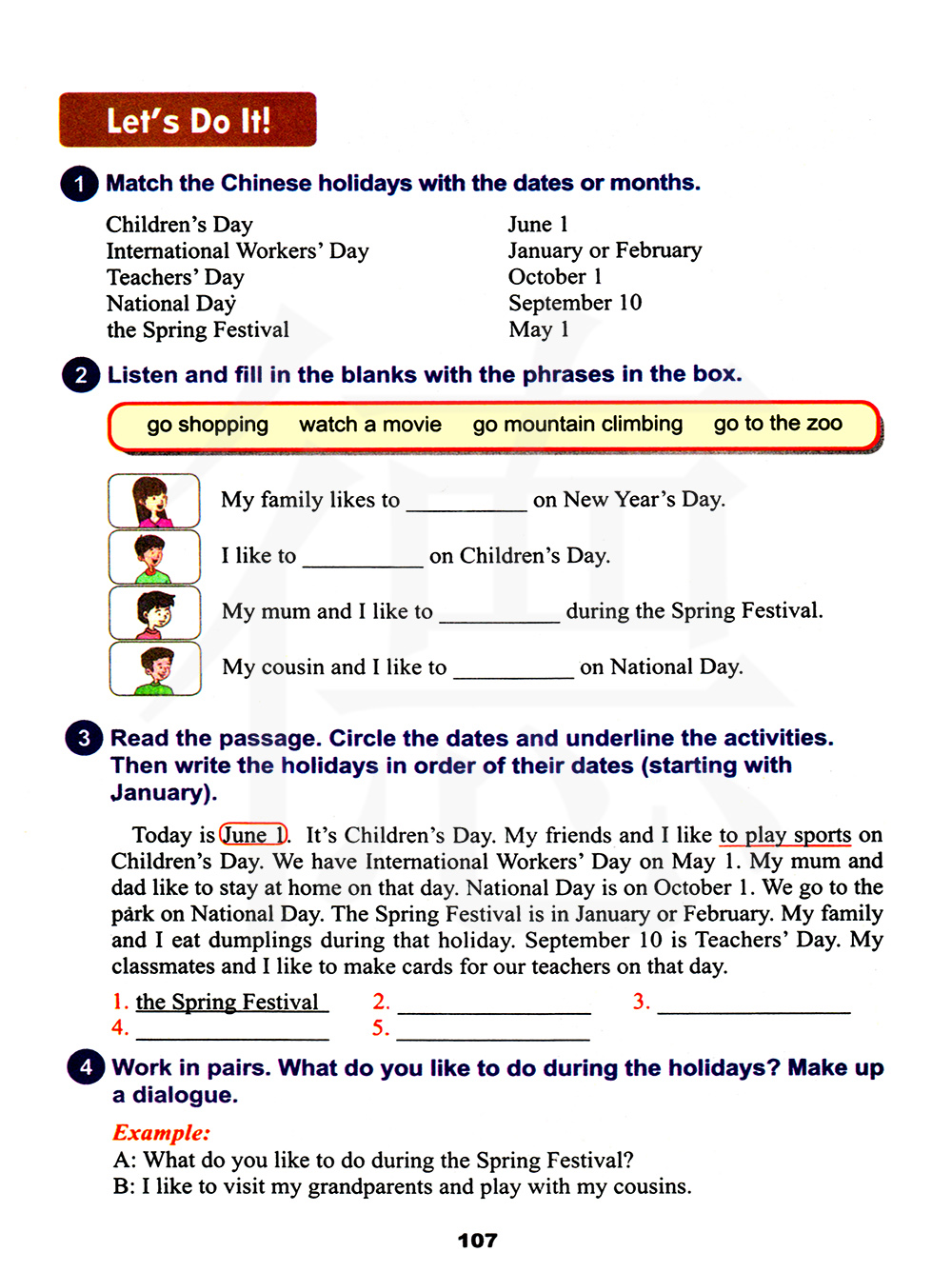 Let's Do It!

1 Match the Chinese holidays with the dates or months.

Children's Day
International Workers' Day
Teachers' Day
National Day
the Spring Festival

June 1
January or February
October 1
September 10
May 1

2 Listen and fill in the blanks with the phrases in the box.

go shopping watch a movie go mountain climbing go to the zoo

My family likes to __________ on New Year's Day.

I like to __________ on Children's Day.

My mum and I like to __________ during the Spring Festival.

My cousin and I like to __________ on National Day.

3 Read the passage. Circle the dates and underline the activities. Then write the holidays in order of their dates (starting with January).

Today is June 1. It's Children's Day. My friends and I like to play sports on Children's Day. We have International Workers' Day on May 1. My mum and dad like to stay at home on that day. National Day is on October 1. We go to the park on National Day. The Spring Festival is in January or February. My family and I eat dumplings during that holiday. September 10 is Teachers' Day. My classmates and I like to make cards for our teachers on that day.

1. the Spring Festival 2. __________ 3. __________
4. __________ 5. __________

4 Work in pairs. What do you like to do during the holidays? Make up a dialogue.

Example:
A: What do you like to do during the Spring Festival?
B: I like to visit my grandparents and play with my cousins.

107